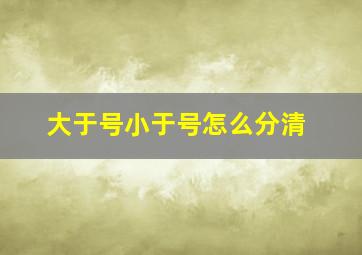 大于号小于号怎么分清